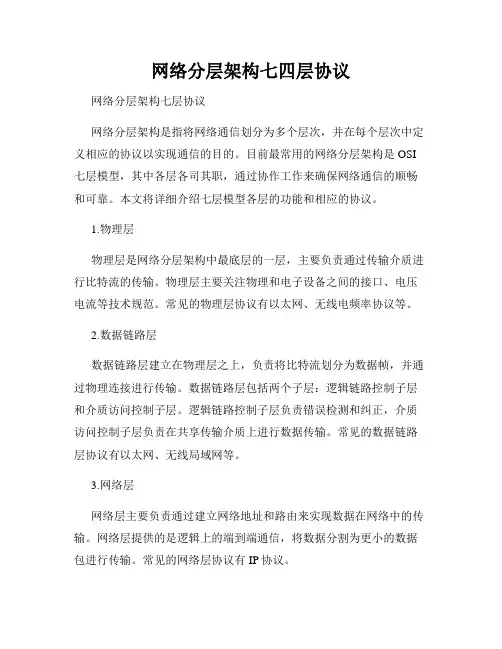 网络分层架构七四层协议

网络分层架构七层协议

网络分层架构是指将网络通信划分为多个层次，并在每个层次中定义相应的协议以实现通信的目的。目前最常用的网络分层架构是 OSI 七层模型，其中各层各司其职，通过协作工作来确保网络通信的顺畅和可靠。本文将详细介绍七层模型各层的功能和相应的协议。

1.物理层

物理层是网络分层架构中最底层的一层，主要负责通过传输介质进行比特流的传输。物理层主要关注物理和电子设备之间的接口、电压电流等技术规范。常见的物理层协议有以太网、无线电频率协议等。

2.数据链路层

数据链路层建立在物理层之上，负责将比特流划分为数据帧，并通过物理连接进行传输。数据链路层包括两个子层：逻辑链路控制子层和介质访问控制子层。逻辑链路控制子层负责错误检测和纠正，介质访问控制子层负责在共享传输介质上进行数据传输。常见的数据链路层协议有以太网、无线局域网等。

3.网络层

网络层主要负责通过建立网络地址和路由来实现数据在网络中的传输。网络层提供的是逻辑上的端到端通信，将数据分割为更小的数据包进行传输。常见的网络层协议有 IP 协议。